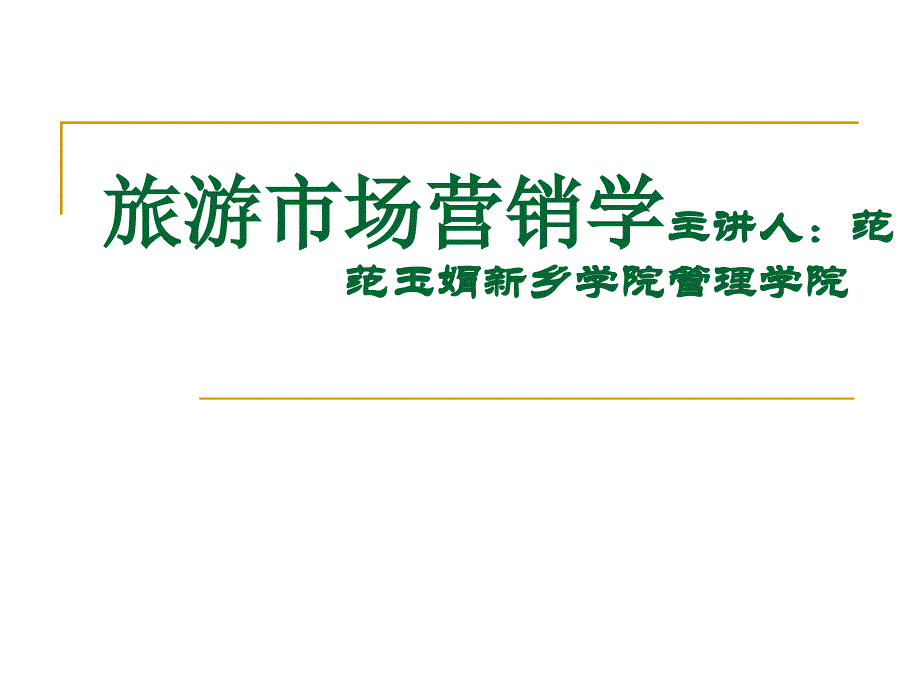 旅游市场营销学主讲人：范范玉娟新乡学院管理学院